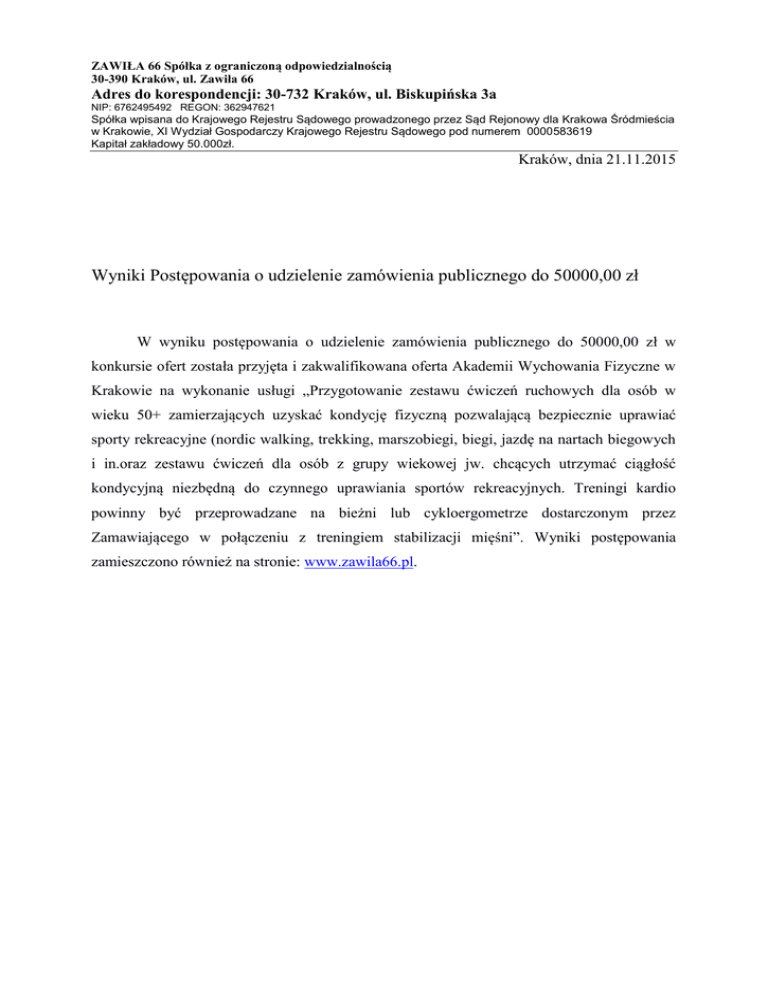 ZAWIŁA 66 Spółka z ograniczoną odpowiedzialnością
30-390 Kraków, ul. Zawiła 66
Adres do korespondencji: 30-732 Kraków, ul. Biskupińska 3a
NIP: 6762495492 REGON: 362947621
Spółka wpisana do Krajowego Rejestru Sądowego prowadzonego przez Sąd Rejonowy dla Krakowa Śródmieścia w Krakowie, XI Wydział Gospodarczy Krajowego Rejestru Sądowego pod numerem 0000583619
Kapitał zakładowy 50.000zł.

Kraków, dnia 21.11.2015

Wyniki Postępowania o udzielenie zamówienia publicznego do 50000,00 zł

W wyniku postępowania o udzielenie zamówienia publicznego do 50000,00 zł w konkursie ofert została przyjęta i zakwalifikowana oferta Akademii Wychowania Fizyczne w Krakowie na wykonanie usługi „Przygotowanie zestawu ćwiczeń ruchowych dla osób w wieku 50+ zamierzających uzyskać kondycję fizyczną pozwalającą bezpiecznie uprawiać sporty rekreacyjne (nordic walking, trekking, marszobiegi, biegi, jazdę na nartach biegowych i in.oraz zestawu ćwiczeń dla osób z grupy wiekowej jw. chcących utrzymać ciągłość kondycyjną niezbędną do czynnego uprawiania sportów rekreacyjnych. Treningi kardio powinny być przeprowadzane na bieżni lub cykloergometrze dostarczonym przez Zamawiającego w połączeniu z treningiem stabilizacji mięśni”. Wyniki postępowania zamieszczono również na stronie: www.zawila66.pl.